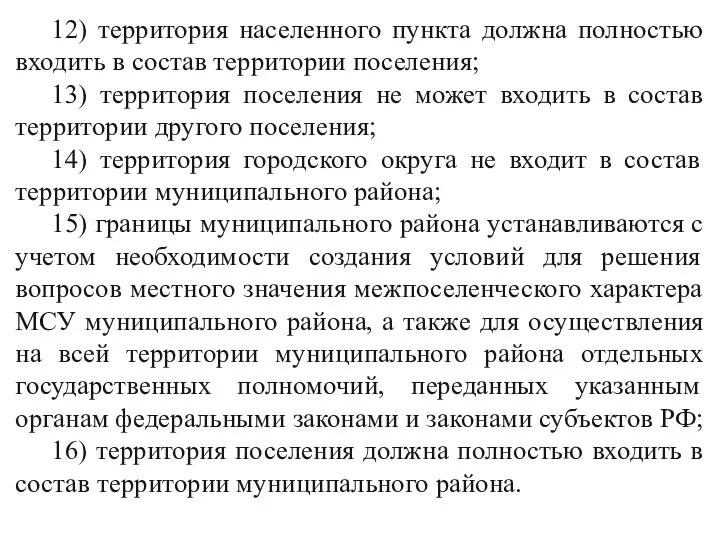 12) территория населенного пункта должна полностью входить в состав территории поселения;

13) территория поселения не может входить в состав территории другого поселения;

14) территория городского округа не входит в состав территории муниципального района;

15) границы муниципального района устанавливаются с учетом необходимости создания условий для решения вопросов местного значения межпоселенческого характера МСУ муниципального района, а также для осуществления на всей территории муниципального района отдельных государственных полномочий, переданных указанным органам федеральными законами и законами субъектов РФ;

16) территория поселения должна полностью входить в состав территории муниципального района.